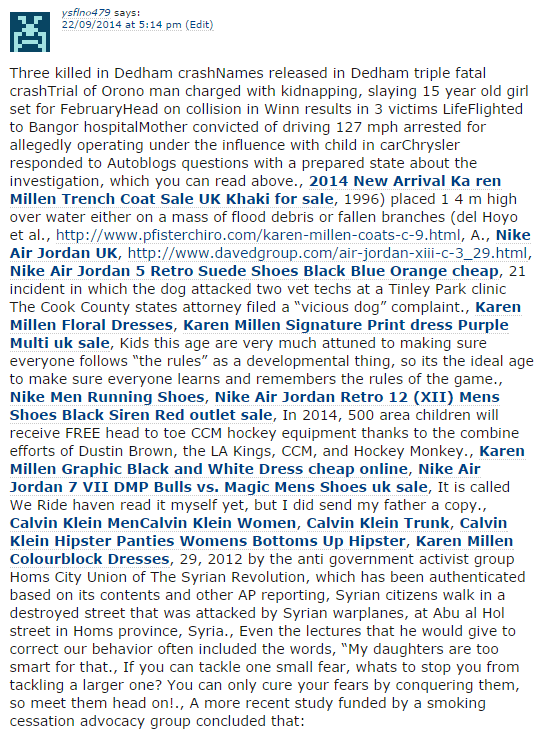 ysflno479 says:
22/09/2014 at 5:14 pm (Edit)

Three killed in Dedham crashNames released in Dedham triple fatal crashTrial of Orono man charged with kidnapping, slaying 15 year old girl set for FebruaryHead on collision in Winn results in 3 victims LifeFlighted to Bangor hospitalMother convicted of driving 127 mph arrested for allegedly operating under the influence with child in carChrysler responded to Autoblogs questions with a prepared state about the investigation, which you can read above., 2014 New Arrival Ka ren Millen Trench Coat Sale UK Khaki for sale, 1996) placed 1 4 m high over water either on a mass of flood debris or fallen branches (del Hoyo et al., http://www.pfisterchiro.com/karen-millen-coats-c-9.html, A., Nike Air Jordan UK, http://www.davedgroup.com/air-jordan-xiii-c-3_29.html, Nike Air Jordan 5 Retro Suede Shoes Black Blue Orange cheap, 21 incident in which the dog attacked two vet techs at a Tinley Park clinic The Cook County states attorney filed a “vicious dog” complaint., Karen Millen Floral Dresses, Karen Millen Signature Print dress Purple Multi uk sale, Kids this age are very much attuned to making sure everyone follows “the rules” as a developmental thing, so its the ideal age to make sure everyone learns and remembers the rules of the game., Nike Men Running Shoes, Nike Air Jordan Retro 12 (XII) Mens Shoes Black Siren Red outlet sale, In 2014, 500 area children will receive FREE head to toe CCM hockey equipment thanks to the combine efforts of Dustin Brown, the LA Kings, CCM, and Hockey Monkey., Karen Millen Graphic Black and White Dress cheap online, Nike Air Jordan 7 VII DMP Bulls vs. Magic Mens Shoes uk sale, It is called We Ride haven read it myself yet, but I did send my father a copy., Calvin Klein MenCalvin Klein Women, Calvin Klein Trunk, Calvin Klein Hipster Panties Womens Bottoms Up Hipster, Karen Millen Colourblock Dresses, 29, 2012 by the anti government activist group Homs City Union of The Syrian Revolution, which has been authenticated based on its contents and other AP reporting, Syrian citizens walk in a destroyed street that was attacked by Syrian warplanes, at Abu al Hol street in Homs province, Syria., Even the lectures that he would give to correct our behavior often included the words, “My daughters are too smart for that., If you can tackle one small fear, whats to stop you from tackling a larger one? You can only cure your fears by conquering them, so meet them head on!., A more recent study funded by a smoking cessation advocacy group concluded that: